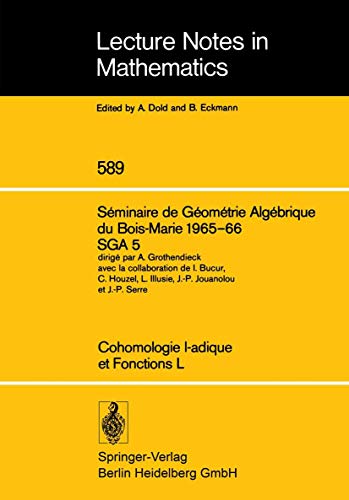 Lecture Notes in Mathematics

Edited by A. Dold and B. Eckmann

589

Séminaire de Géométrie Algébrique du Bois-Marie 1965–66
SGA 5
dirigé par A. Grothendieck avec la collaboration de I. Bucur, C. Houzel, L. Illusie, J.-P. Jouanolou et J.-P. Serre

Cohomologie l-adique et Fonctions L

Springer-Verlag
Berlin Heidelberg GmbH